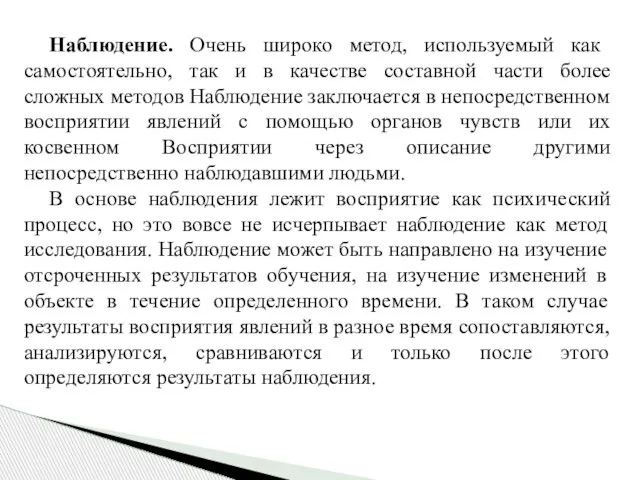 Наблюдение. Очень широко метод, используемый как самостоятельно, так и в качестве составной части более сложных методов Наблюдение заключается в непосредственном восприятии явлений с помощью органов чувств или их косвенном Восприятии через описание другими непосредственно наблюдавшими людьми.

В основе наблюдения лежит восприятие как психический процесс, но это вовсе не исчерпывает наблюдение как метод исследования. Наблюдение может быть направлено на изучение отсроченных результатов обучения, на изучение изменений в объекте в течение определенного времени. В таком случае результаты восприятия явлений в разное время сопоставляются, анализируются, сравниваются и только после этого определяются результаты наблюдения.